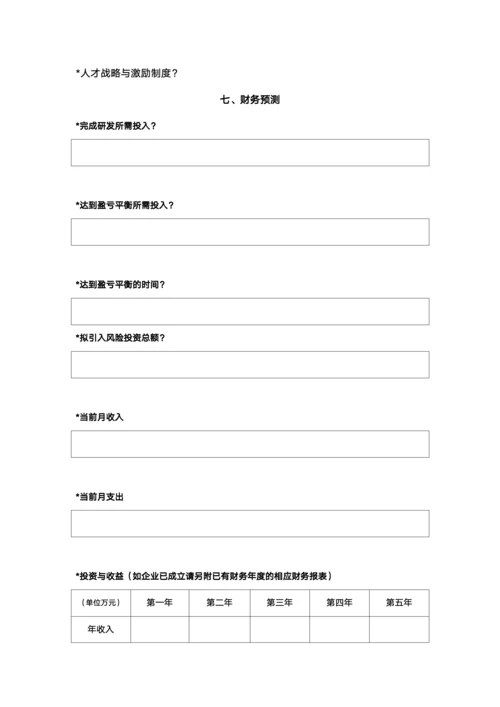 *人才战略与激励制度？

七、财务预测

*完成研发所需投入？

*达到盈亏平衡所需投入？

*达到盈亏平衡的时间？

*拟引入风险投资总额？

*当前月收入

*当前月支出

*投资与收益（如企业已成立请另附已有财务年度的相应财务报表）

| （单位万元） | 第一年 | 第二年 | 第三年 | 第四年 | 第五年 |
|---|---|---|---|---|---|
| 年收入 | | | | | |